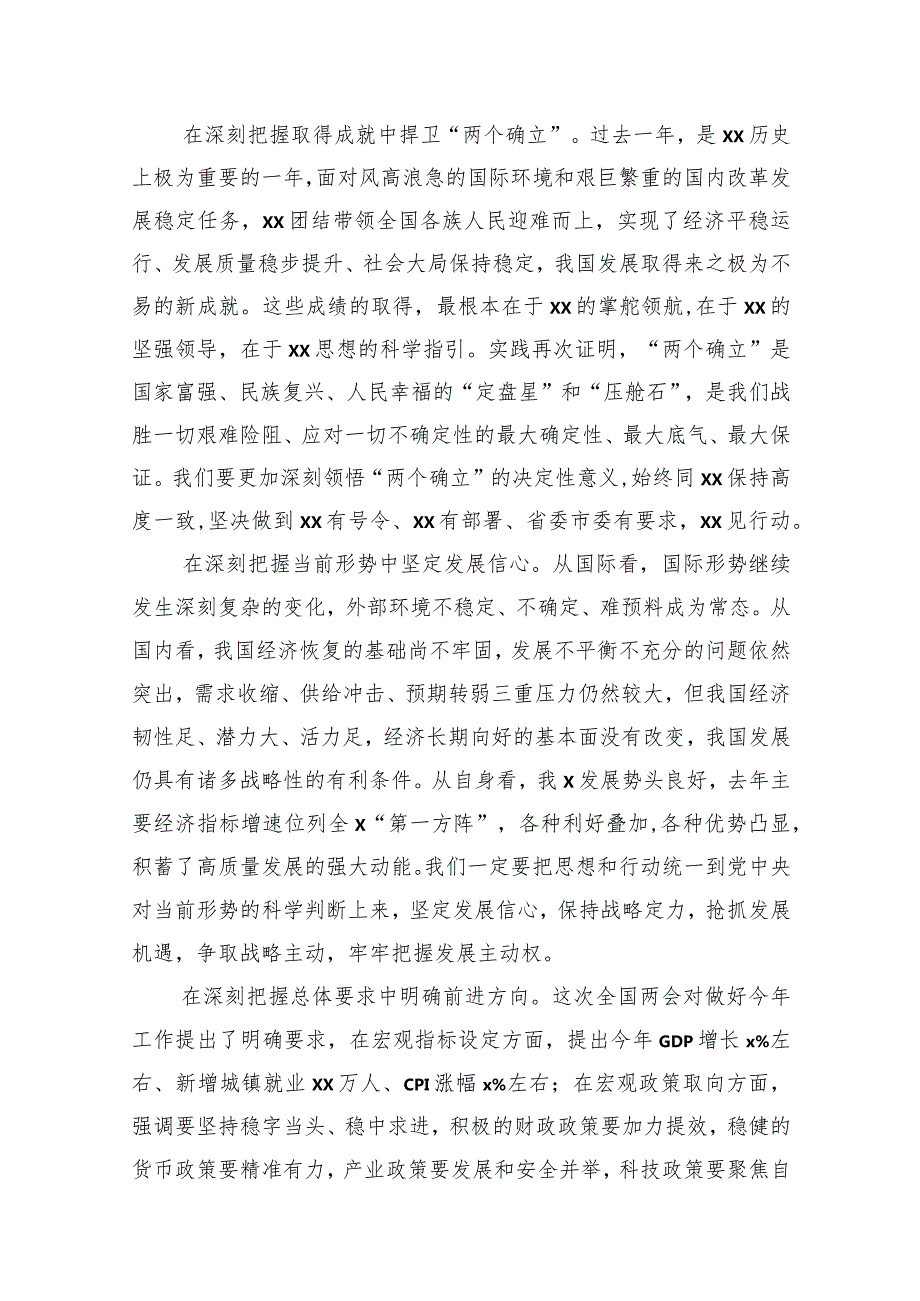 在深刻把握取得成就中捍卫“两个确立”。过去一年，是XX历史上极为重要的一年，面对风高浪急的国际环境和艰巨繁重的国内改革发展稳定任务，XX团结带领全国各族人民迎难而上，实现了经济平稳运行、发展质量稳步提升、社会大局保持稳定，我国发展取得来之极为不易的新成就。这些成绩的取得，最根本在于XX的掌舵领航，在于XX的坚强领导，在于XX思想的科学指引。实践再次证明，“两个确立”是国家富强、民族复兴、人民幸福的“定盘星”和“压舱石”，是我们战胜一切艰难险阻、应对一切不确定性的最大确定性、最大底气、最大保证。我们要更加深刻领悟“两个确立”的决定性意义，始终同XX保持高度一致，坚决做到XX有号令、XX有部署、省委市委有要求，XX见行动。

在深刻把握当前形势中坚定发展信心。从国际看，国际形势继续发生深刻复杂的变化，外部环境不稳定、不确定、难预料成为常态。从国内看，我国经济恢复的基础尚不牢固，发展不平衡不充分的问题依然突出，需求收缩、供给冲击、预期转弱三重压力仍然较大，但我国经济韧性足、潜力大、活力足，经济长期向好的基本面没有改变，我国发展仍具有诸多战略性的有利条件。从自身看，我X发展势头良好，去年主要经济指标增速位列全X“第一方阵”，各种利好叠加，各种优势凸显，积蓄了高质量发展的强大动能。我们一定要把思想和行动统一到党中央对当前形势的科学判断上来，坚定发展信心，保持战略定力，抢抓发展机遇，争取战略主动，牢牢把握发展主动权。

在深刻把握总体要求中明确前进方向。这次全国两会对做好今年工作提出了明确要求，在宏观指标设定方面，提出今年GDP增长x%左右、新增城镇就业XX万人、CPI涨幅x%左右；在宏观政策取向方面，强调要坚持稳字当头、稳中求进，积极的财政政策要加力提效，稳健的货币政策要精准有力，产业政策要发展和安全并举，科技政策要聚焦自